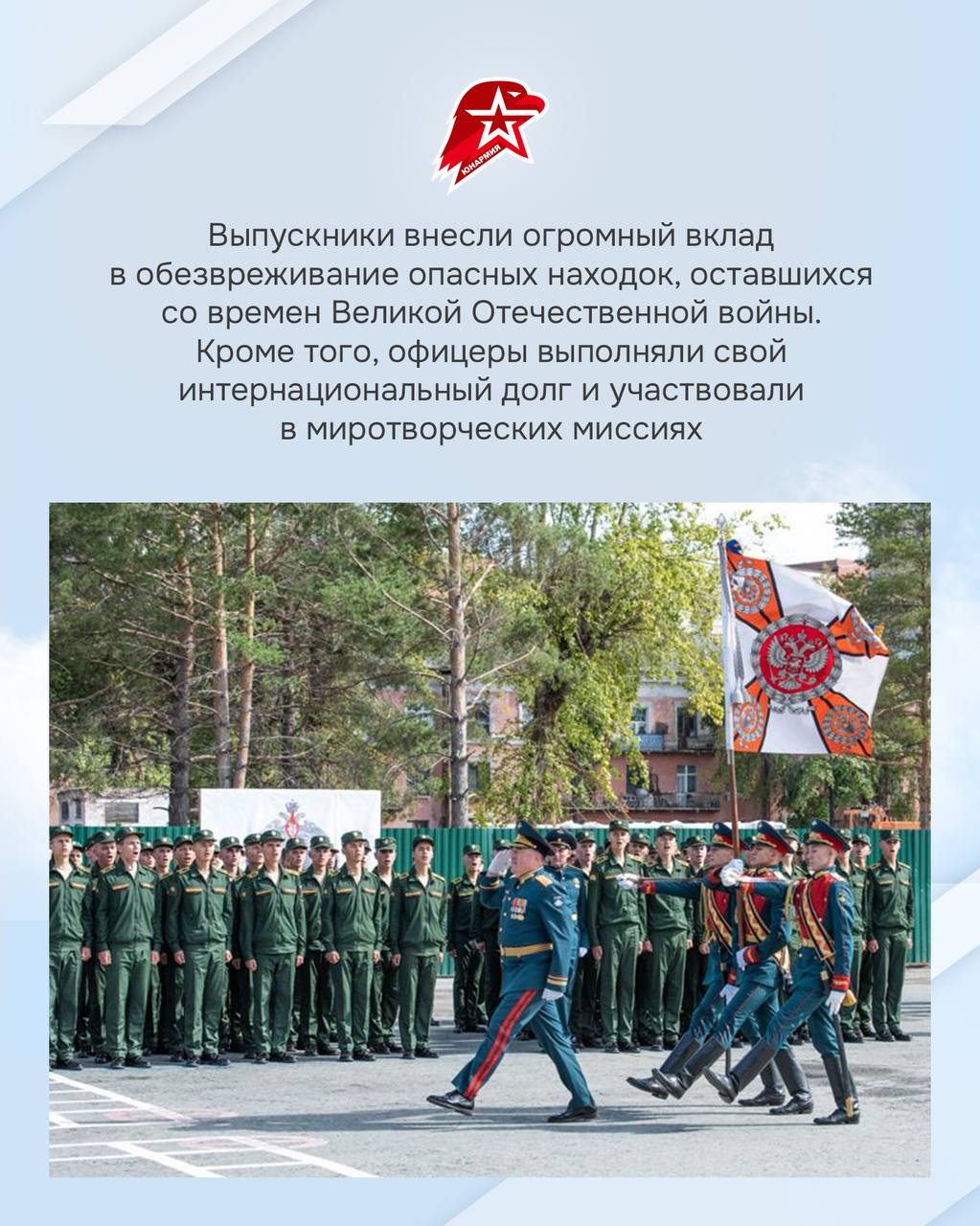 ЮНАРМИЯ

Выпускники внесли огромный вклад в обезвреживание опасных находок, оставшихся со времен Великой Отечественной войны. Кроме того, офицеры выполняли свой интернациональный долг и участвовали в миротворческих миссиях